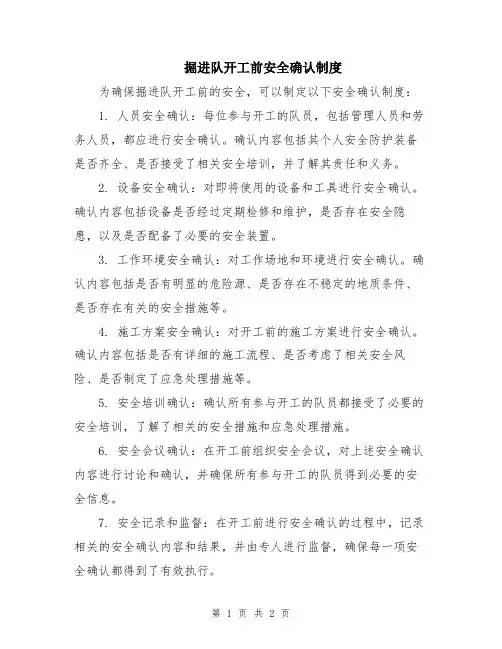 掘进队开工前安全确认制度

为确保掘进队开工前的安全，可以制定以下安全确认制度：

1. 人员安全确认：每位参与开工的队员，包括管理人员和劳务人员，都应进行安全确认。确认内容包括其个人安全防护装备是否齐全、是否接受了相关安全培训，并了解其责任和义务。

2. 设备安全确认：对即将使用的设备和工具进行安全确认。确认内容包括设备是否经过定期检修和维护，是否存在安全隐患，以及是否配备了必要的安全装置。

3. 工作环境安全确认：对工作场地和环境进行安全确认。确认内容包括是否有明显的危险源、是否存在不稳定的地质条件、是否存在有关的安全措施等。

4. 施工方案安全确认：对开工前的施工方案进行安全确认。确认内容包括是否有详细的施工流程、是否考虑了相关安全风险、是否制定了应急处理措施等。

5. 安全培训确认：确认所有参与开工的队员都接受了必要的安全培训，了解了相关的安全措施和应急处理措施。

6. 安全会议确认：在开工前组织安全会议，对上述安全确认内容进行讨论和确认，并确保所有参与开工的队员得到必要的安全信息。

7. 安全记录和监督：在开工前进行安全确认的过程中，记录相关的安全确认内容和结果，并由专人进行监督，确保每一项安全确认都得到了有效执行。

第 1 页 共 2 页